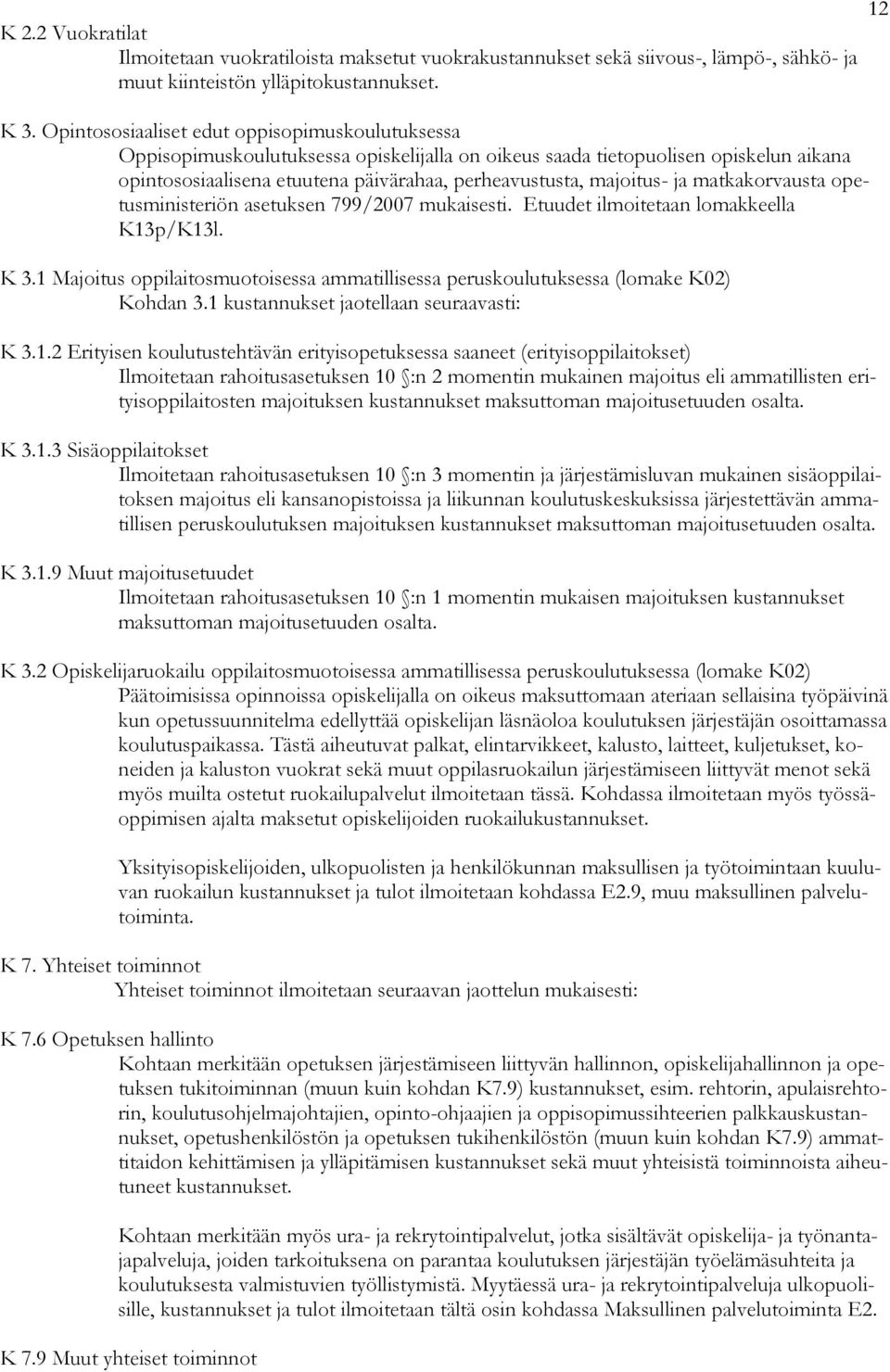 12

K 2.2 Vuokratilat
Ilmoitetaan vuokratiloista maksetut vuokrakustannukset sekä siivous-, lämpö-, sähkö- ja muut kiinteistön ylläpitokustannukset.

K 3. Opintososiaaliset edut oppisopimuskoulutuksessa
Oppisopimuskoulutuksessa opiskelijalla on oikeus saada tietopuolisen opiskelun aikana opintososiaalisena etuutena päivärahaa, perheavustusta, majoitus- ja matkakorvausta opetusministeriön asetuksen 799/2007 mukaisesti. Etuudet ilmoitetaan lomakkeella K13p/K13l.

K 3.1 Majoitus oppilaitosmuotoisessa ammatillisessa peruskoulutuksessa (lomake K02)
Kohdan 3.1 kustannukset jaotellaan seuraavasti:

K 3.1.2 Erityisen koulutustehtävän erityisopetuksessa saaneet (erityisoppilaitokset)
Ilmoitetaan rahoitusasetuksen 10 §:n 2 momentin mukainen majoitus eli ammatillisten erityisoppilaitosten majoituksen kustannukset maksuttoman majoitusetuuden osalta.

K 3.1.3 Sisäoppilaitokset
Ilmoitetaan rahoitusasetuksen 10 §:n 3 momentin ja järjestämisluvan mukainen sisäoppilaitoksen majoitus eli kansanopistoissa ja liikunnan koulutuskeskuksissa järjestettävän ammatillisen peruskoulutuksen majoituksen kustannukset maksuttoman majoitusetuuden osalta.

K 3.1.9 Muut majoitusetuudet
Ilmoitetaan rahoitusasetuksen 10 §:n 1 momentin mukaisen majoituksen kustannukset maksuttoman majoitusetuuden osalta.

K 3.2 Opiskelijaruokailu oppilaitosmuotoisessa ammatillisessa peruskoulutuksessa (lomake K02)
Päätoimisissa opinnoissa opiskelijalla on oikeus maksuttomaan ateriaan sellaisina työpäivinä kun opetussuunnitelma edellyttää opiskelijan läsnäoloa koulutuksen järjestäjän osoittamassa koulutuspaikassa. Tästä aiheutuvat palkat, elintarvikkeet, kalusto, laitteet, kuljetukset, koneiden ja kaluston vuokrat sekä muut oppilasruokailun järjestämiseen liittyvät menot sekä myös muilta ostetut ruokailupalvelut ilmoitetaan tässä. Kohdassa ilmoitetaan myös työssäoppimisen ajalta maksetut opiskelijoiden ruokailukustannukset.

Yksityisopiskelijoiden, ulkopuolisten ja henkilökunnan maksullisen ja työtoimintaan kuuluvan ruokailun kustannukset ja tulot ilmoitetaan kohdassa E2.9, muu maksullinen palvelutoiminta.

K 7. Yhteiset toiminnot
Yhteiset toiminnot ilmoitetaan seuraavan jaottelun mukaisesti:

K 7.6 Opetuksen hallinto
Kohtaan merkitään opetuksen järjestämiseen liittyvän hallinnon, opiskelijahallinnon ja opetuksen tukitoiminnan (muun kuin kohdan K7.9) kustannukset, esim. rehtorin, apulaisrehtorin, koulutusohjelmajohtajien, opinto-ohjaajien ja oppisopimussihteerien palkkauskustannukset, opetushenkilöstön ja opetuksen tukihenkilöstön (muun kuin kohdan K7.9) ammattitaidon kehittämisen ja ylläpitämisen kustannukset sekä muut yhteisistä toiminnoista aiheutuneet kustannukset.

Kohtaan merkitään myös ura- ja rekrytointipalvelut, jotka sisältävät opiskelija- ja työnantajapalveluja, joiden tarkoituksena on parantaa koulutuksen järjestäjän työelämäsuhteita ja koulutuksesta valmistuvien työllistymistä. Myytäessä ura- ja rekrytointipalveluja ulkopuolisille, kustannukset ja tulot ilmoitetaan tältä osin kohdassa Maksullinen palvelutoiminta E2.

K 7.9 Muut yhteiset toiminnot